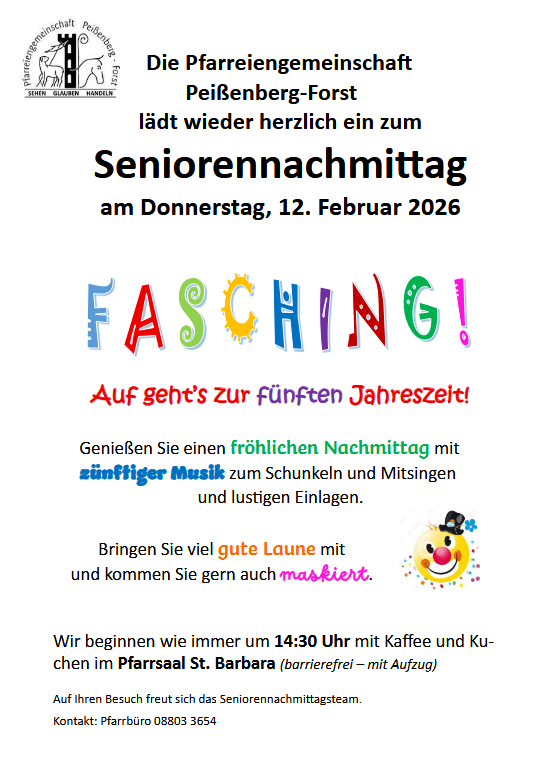 Pfarreiengemeinschaft Peißenberg - Forst
SEHEN GLAUBEN HANDELN

Die Pfarreiengemeinschaft Peißenberg-Forst lädt wieder herzlich ein zum

Seniorennachmittag

am Donnerstag, 12. Februar 2026

FASCHING!

Auf geht's zur fünften Jahreszeit!

Genießen Sie einen fröhlichen Nachmittag mit zünftiger Musik zum Schunkeln und Mitsingen und lustigen Einlagen.

Bringen Sie viel gute Laune mit und kommen Sie gern auch maskiert.

Wir beginnen wie immer um 14:30 Uhr mit Kaffee und Kuchen im Pfarrsaal St. Barbara (barrierefrei – mit Aufzug)

Auf Ihren Besuch freut sich das Seniorennachmittagsteam.

Kontakt: Pfarrbüro 08803 3654